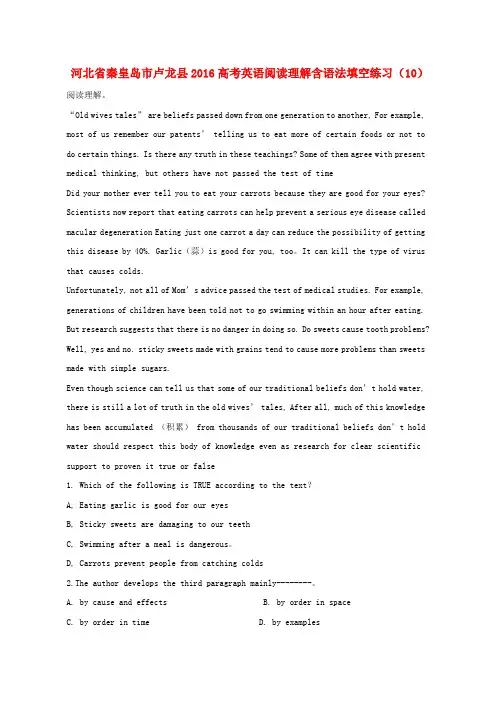 河北省秦皇岛市卢龙县2016高考英语阅读理解含语法填空练习（10）

阅读理解。

“Old wives tales” are beliefs passed down from one generation to another. For example, most of us remember our patents’ telling us to eat more of certain foods or not to do certain things. Is there any truth in these teachings? Some of them agree with present medical thinking, but others have not passed the test of time

Did your mother ever tell you to eat your carrots because they are good for your eyes? Scientists now report that eating carrots can help prevent a serious eye disease called macular degeneration Eating just one carrot a day can reduce the possibility of getting this disease by 40%. Garlic（蒜）is good for you, too。It can kill the type of virus that causes colds.

Unfortunately, not all of Mom’s advice passed the test of medical studies. For example, generations of children have been told not to go swimming within an hour after eating. But research suggests that there is no danger in doing so. Do sweets cause tooth problems? Well, yes and no. sticky sweets made with grains tend to cause more problems than sweets made with simple sugars.

Even though science can tell us that some of our traditional beliefs don’t hold water, there is still a lot of truth in the old wives’ tales, After all, much of this knowledge has been accumulated （积累） from thousands of our traditional beliefs don’t hold water should respect this body of knowledge even as research for clear scientific support to proven it true or false

1. Which of the following is TRUE according to the text?

A. Eating garlic is good for our eyes

B. Sticky sweets are damaging to our teeth

C. Swimming after a meal is dangerous。

D. Carrots prevent people from catching colds

2.The author develops the third paragraph mainly--------。

A. by cause and effects

B. by order in space

C. by order in time

D. by examples